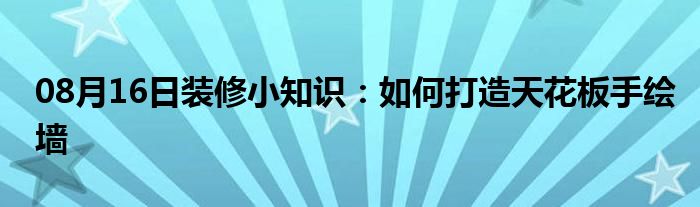 08月16日装修小知识：如何打造天花板手绘墙